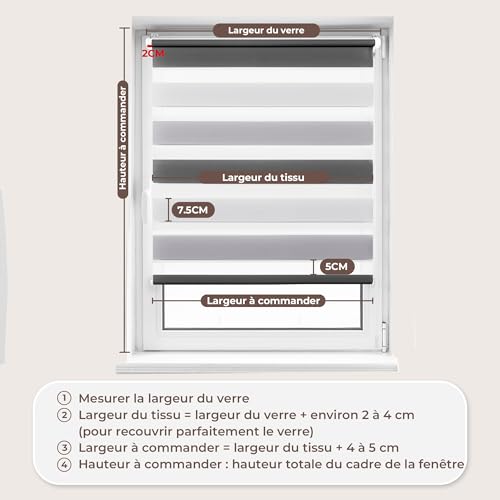 Largeur du verre

2CM

Hauteur à commander

Largeur du tissu

7.5CM

5CM

Largeur à commander

① Mesurer la largeur du verre
② Largeur du tissu = largeur du verre + environ 2 à 4 cm (pour recouvrir parfaitement le verre)
③ Largeur à commander = largeur du tissu + 4 à 5 cm
④ Hauteur à commander : hauteur totale du cadre de la fenêtre